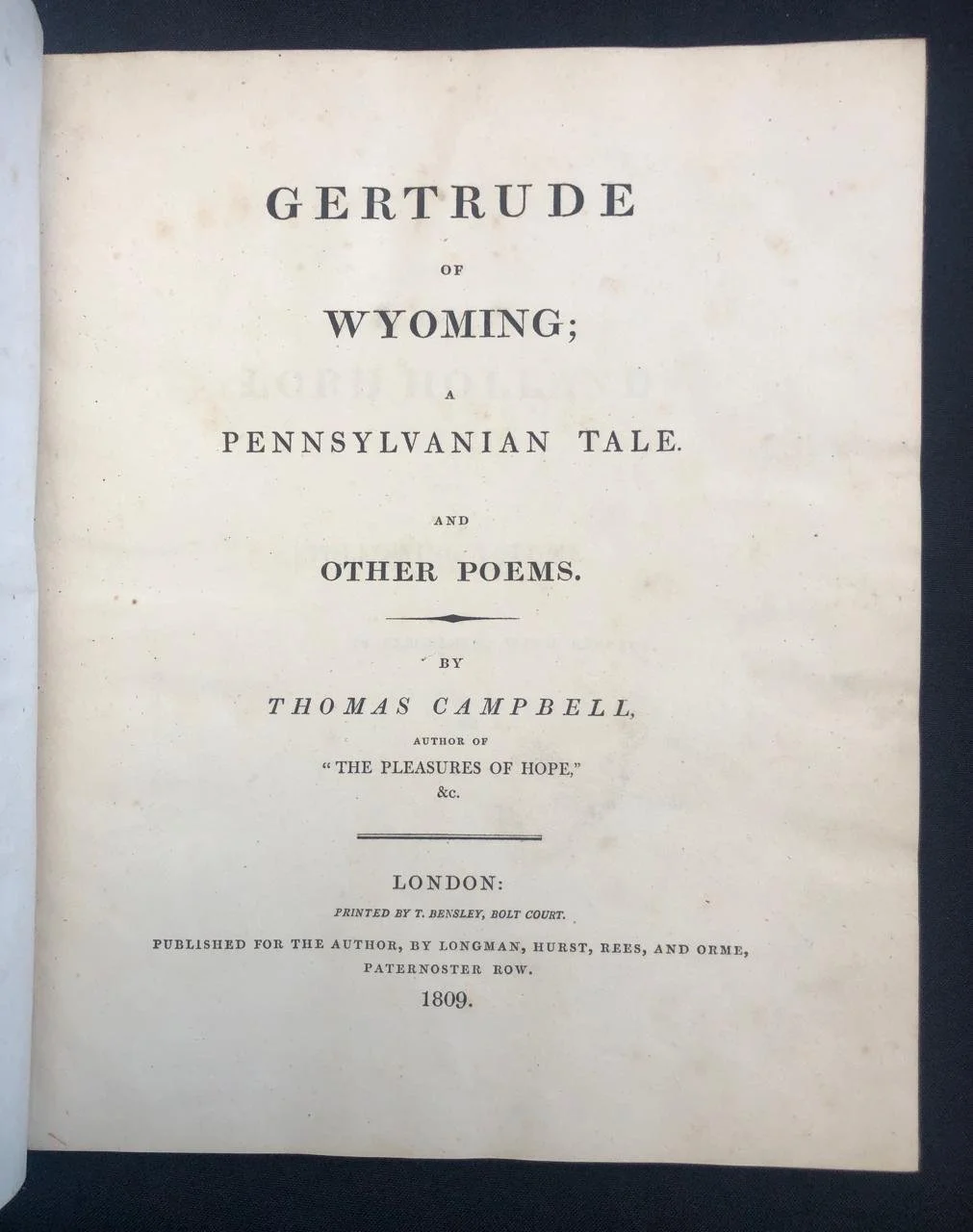 GERTRUDE

OF

WYOMING;

A

PENNSYLVANIAN TALE.

AND

OTHER POEMS.

BY

THOMAS CAMPBELL,

AUTHOR OF

"THE PLEASURES OF HOPE,"

&c.

LONDON:

PRINTED BY T. BENSLEY, BOLT COURT.

PUBLISHED FOR THE AUTHOR, BY LONGMAN, HURST, REES, AND ORME, PATERNOSTER ROW.

1809.